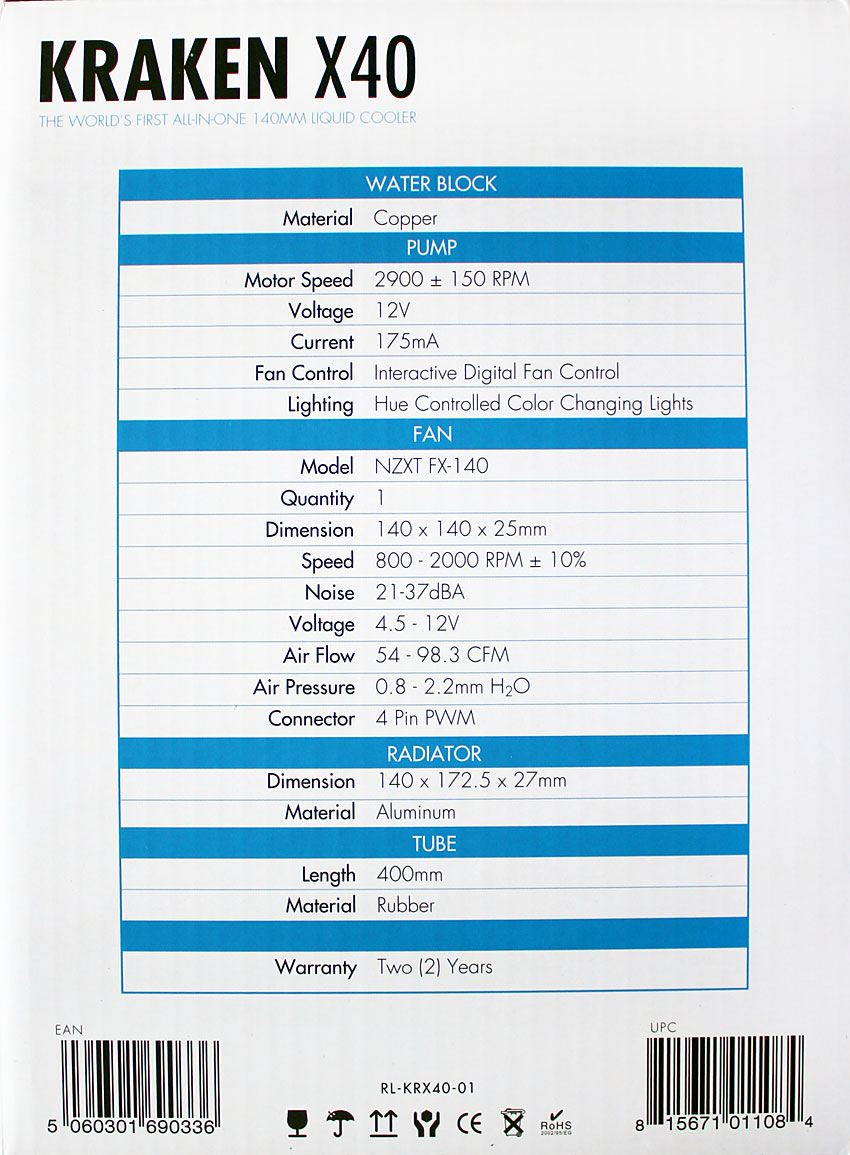 KRAKEN X40

THE WORLD'S FIRST ALL-IN-ONE 140MM LIQUID COOLER

| WATER BLOCK | |
|---|---|
| Material | Copper |
| PUMP | |
| Motor Speed | 2900 ± 150 RPM |
| Voltage | 12V |
| Current | 175mA |
| Fan Control | Interactive Digital Fan Control |
| Lighting | Hue Controlled Color Changing Lights |
| FAN | |
| Model | NZXT FX-140 |
| Quantity | 1 |
| Dimension | 140 x 140 x 25mm |
| Speed | 800 - 2000 RPM ± 10% |
| Noise | 21-37dBA |
| Voltage | 4.5 - 12V |
| Air Flow | 54 - 98.3 CFM |
| Air Pressure | 0.8 - 2.2mm $H_2O$ |
| Connector | 4 Pin PWM |
| RADIATOR | |
| Dimension | 140 x 172.5 x 27mm |
| Material | Aluminum |
| TUBE | |
| Length | 400mm |
| Material | Rubber |
| | |
| Warranty | Two (2) Years |

EAN
5 060301 690336

RL-KRX40-01

CE RoHS 2002/95/EG

UPC
8 15671 01108 4